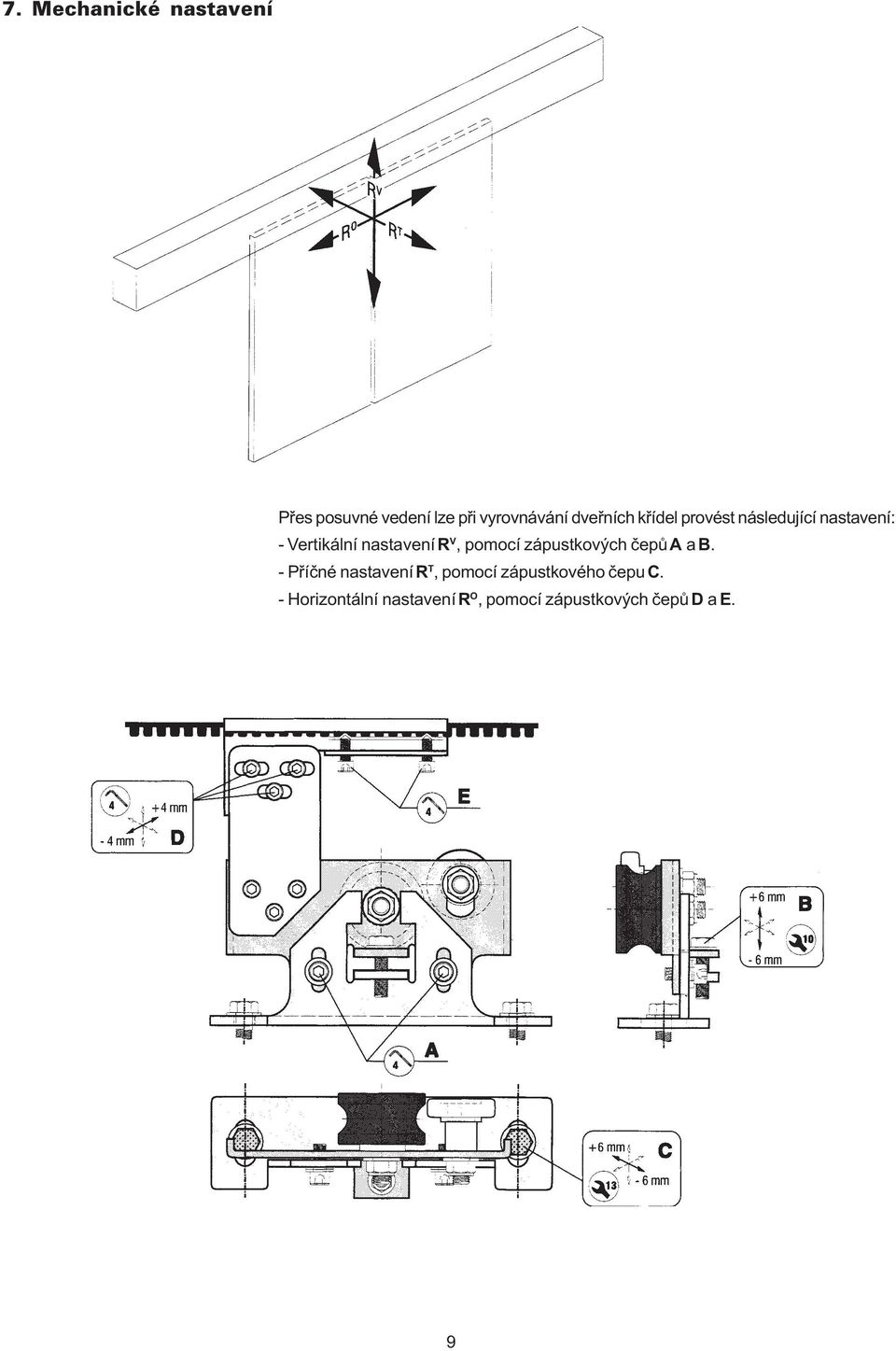 7. Mechanické nastavení

$R^V$

$R^O$

$R^T$

Přes posuvné vedení lze při vyrovnávání dveřních křídel provést následující nastavení:
- Vertikální nastavení $R^V$, pomocí zápustkových čepů A a B.
- Příčné nastavení $R^T$, pomocí zápustkového čepu C.
- Horizontální nastavení $R^O$, pomocí zápustkových čepů D a E.

4

+4 mm

- 4 mm

D

4

E

+6 mm

B

10

- 6 mm

4

A

+6 mm

C

13

- 6 mm

9